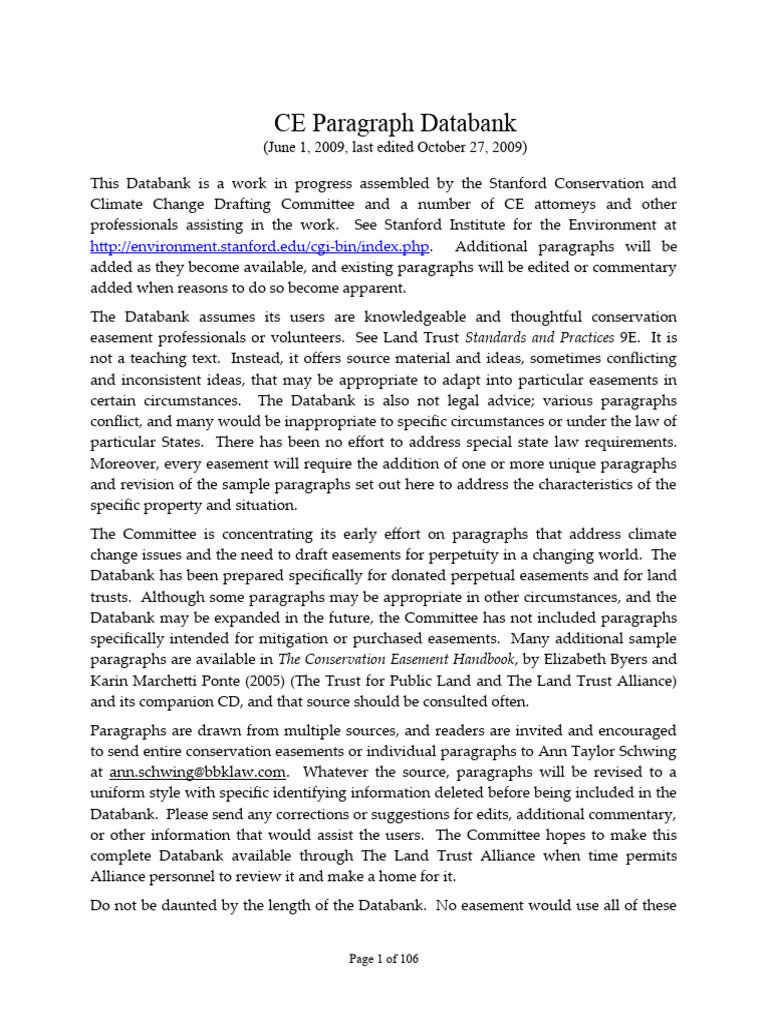 CE Paragraph Databank
(June 1, 2009, last edited October 27, 2009)

This Databank is a work in progress assembled by the Stanford Conservation and Climate Change Drafting Committee and a number of CE attorneys and other professionals assisting in the work. See Stanford Institute for the Environment at http://environment.stanford.edu/cgi-bin/index.php. Additional paragraphs will be added as they become available, and existing paragraphs will be edited or commentary added when reasons to do so become apparent.

The Databank assumes its users are knowledgeable and thoughtful conservation easement professionals or volunteers. See Land Trust Standards and Practices 9E. It is not a teaching text. Instead, it offers source material and ideas, sometimes conflicting and inconsistent ideas, that may be appropriate to adapt into particular easements in certain circumstances. The Databank is also not legal advice; various paragraphs conflict, and many would be inappropriate to specific circumstances or under the law of particular States. There has been no effort to address special state law requirements. Moreover, every easement will require the addition of one or more unique paragraphs and revision of the sample paragraphs set out here to address the characteristics of the specific property and situation.

The Committee is concentrating its early effort on paragraphs that address climate change issues and the need to draft easements for perpetuity in a changing world. The Databank has been prepared specifically for donated perpetual easements and for land trusts. Although some paragraphs may be appropriate in other circumstances, and the Databank may be expanded in the future, the Committee has not included paragraphs specifically intended for mitigation or purchased easements. Many additional sample paragraphs are available in The Conservation Easement Handbook, by Elizabeth Byers and Karin Marchetti Ponte (2005) (The Trust for Public Land and The Land Trust Alliance) and its companion CD, and that source should be consulted often.

Paragraphs are drawn from multiple sources, and readers are invited and encouraged to send entire conservation easements or individual paragraphs to Ann Taylor Schwing at ann.schwing@bbklaw.com. Whatever the source, paragraphs will be revised to a uniform style with specific identifying information deleted before being included in the Databank. Please send any corrections or suggestions for edits, additional commentary, or other information that would assist the users. The Committee hopes to make this complete Databank available through The Land Trust Alliance when time permits Alliance personnel to review it and make a home for it.

Do not be daunted by the length of the Databank. No easement would use all of these

Page 1 of 106